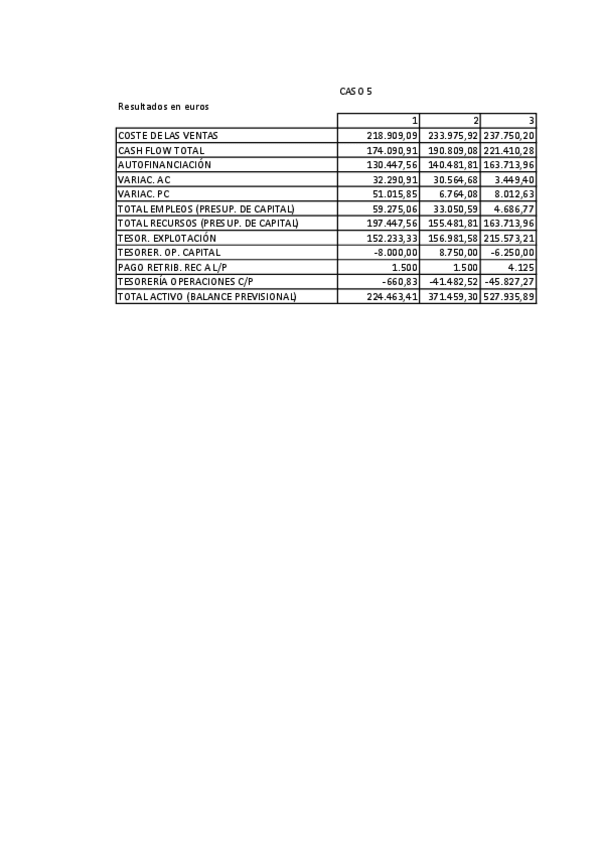 CASO 5

Resultados en euros

| | 1 | 2 | 3 |
|---|---|---|---|
| COSTE DE LAS VENTAS | 218.909,09 | 233.975,92 | 237.750,20 |
| CASH FLOW TOTAL | 174.090,91 | 190.809,08 | 221.410,28 |
| AUTOFINANCIACIÓN | 130.447,56 | 140.481,81 | 163.713,96 |
| VARIAC. AC | 32.290,91 | 30.564,68 | 3.449,40 |
| VARIAC. PC | 51.015,85 | 6.764,08 | 8.012,63 |
| TOTAL EMPLEOS (PRESUP. DE CAPITAL) | 59.275,06 | 33.050,59 | 4.686,77 |
| TOTAL RECURSOS (PRESUP. DE CAPITAL) | 197.447,56 | 155.481,81 | 163.713,96 |
| TESOR. EXPLOTACIÓN | 152.233,33 | 156.981,58 | 215.573,21 |
| TESORER. OP. CAPITAL | -8.000,00 | 8.750,00 | -6.250,00 |
| PAGO RETRIB. REC A L/P | 1.500 | 1.500 | 4.125 |
| TESORERÍA OPERACIONES C/P | -660,83 | -41.482,52 | -45.827,27 |
| TOTAL ACTIVO (BALANCE PREVISIONAL) | 224.463,41 | 371.459,30 | 527.935,89 |